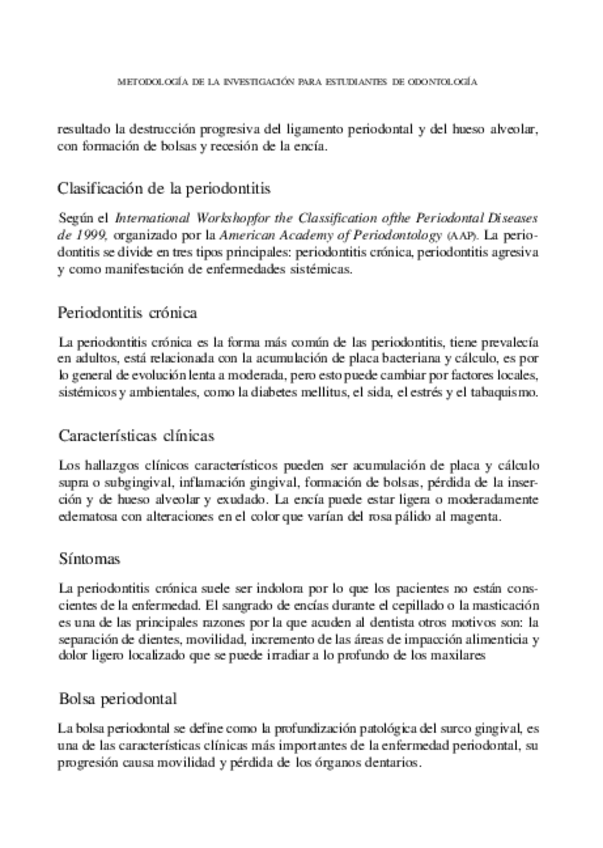 METODOLOGÍA DE LA INVESTIGACIÓN PARA ESTUDIANTES DE ODONTOLOGÍA

resultado la destrucción progresiva del ligamento periodontal y del hueso alveolar, con formación de bolsas y recesión de la encía.

Clasificación de la periodontitis

Según el International Workshopfor the Classification ofthe Periodontal Diseases de 1999, organizado por la American Academy of Periodontology (AAP). La periodontitis se divide en tres tipos principales: periodontitis crónica, periodontitis agresiva y como manifestación de enfermedades sistémicas.

Periodontitis crónica

La periodontitis crónica es la forma más común de las periodontitis, tiene prevalecía en adultos, está relacionada con la acumulación de placa bacteriana y cálculo, es por lo general de evolución lenta a moderada, pero esto puede cambiar por factores locales, sistémicos y ambientales, como la diabetes mellitus, el sida, el estrés y el tabaquismo.

Características clínicas

Los hallazgos clínicos característicos pueden ser acumulación de placa y cálculo supra o subgingival, inflamación gingival, formación de bolsas, pérdida de la inserción y de hueso alveolar y exudado. La encía puede estar ligera o moderadamente edematosa con alteraciones en el color que varían del rosa pálido al magenta.

Síntomas

La periodontitis crónica suele ser indolora por lo que los pacientes no están conscientes de la enfermedad. El sangrado de encías durante el cepillado o la masticación es una de las principales razones por la que acuden al dentista otros motivos son: la separación de dientes, movilidad, incremento de las áreas de impacción alimenticia y dolor ligero localizado que se puede irradiar a lo profundo de los maxilares

Bolsa periodontal

La bolsa periodontal se define como la profundización patológica del surco gingival, es una de las características clínicas más importantes de la enfermedad periodontal, su progresión causa movilidad y pérdida de los órganos dentarios.